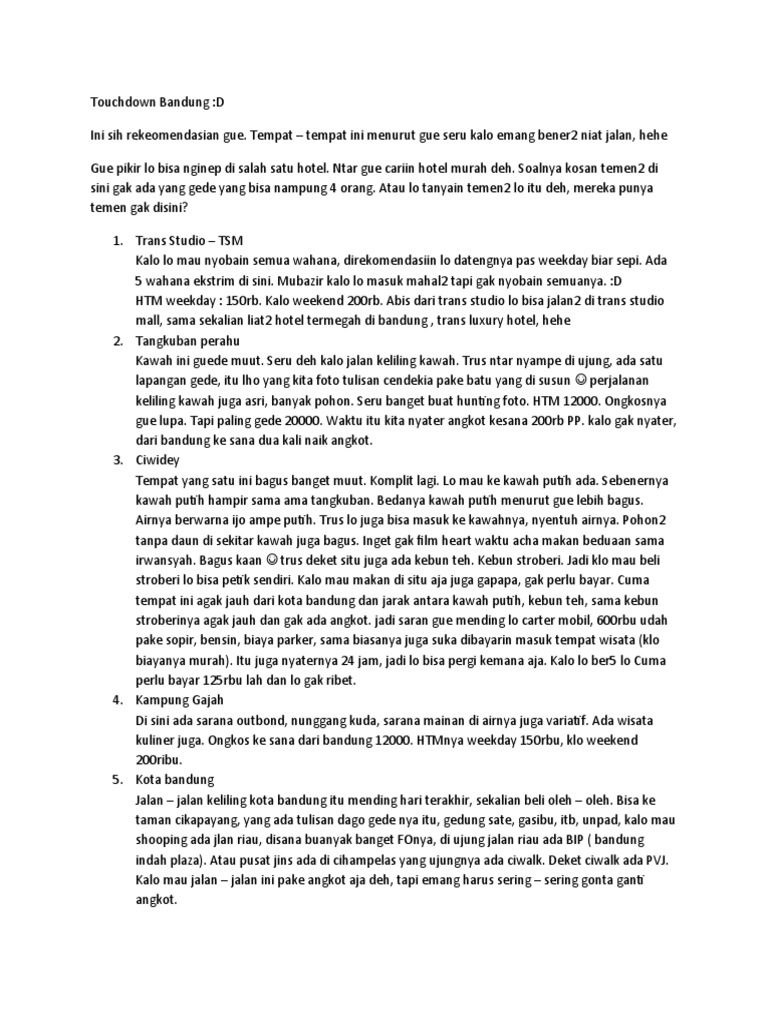 Touchdown Bandung :D

Ini sih rekeomendasian gue. Tempat – tempat ini menurut gue seru kalo emang bener2 niat jalan, hehe

Gue pikir lo bisa nginep di salah satu hotel. Ntar gue cariin hotel murah deh. Soalnya kosan temen2 di sini gak ada yang gede yang bisa nampung 4 orang. Atau lo tanyain temen2 lo itu deh, mereka punya temen gak disini?

1. Trans Studio – TSM
Kalo lo mau nyobain semua wahana, direkomendasiin lo datengnya pas weekday biar sepi. Ada 5 wahana ekstrim di sini. Mubazir kalo lo masuk mahal2 tapi gak nyobain semuanya. :D
HTM weekday : 150rb. Kalo weekend 200rb. Abis dari trans studio lo bisa jalan2 di trans studio mall, sama sekalian liat2 hotel termegah di bandung , trans luxury hotel, hehe
2. Tangkuban perahu
Kawah ini guede muut. Seru deh kalo jalan keliling kawah. Trus ntar nyampe di ujung, ada satu lapangan gede, itu lho yang kita foto tulisan cendekia pake batu yang di susun ☺ perjalanan keliling kawah juga asri, banyak pohon. Seru banget buat hunting foto. HTM 12000. Ongkosnya gue lupa. Tapi paling gede 20000. Waktu itu kita nyater angkot kesana 200rb PP. kalo gak nyater, dari bandung ke sana dua kali naik angkot.
3. Ciwidey
Tempat yang satu ini bagus banget muut. Komplit lagi. Lo mau ke kawah putih ada. Sebenernya kawah putih hampir sama ama tangkuban. Bedanya kawah putih menurut gue lebih bagus. Airnya berwarna ijo ampe putih. Trus lo juga bisa masuk ke kawahnya, nyentuh airnya. Pohon2 tanpa daun di sekitar kawah juga bagus. Inget gak film heart waktu acha makan beduaan sama irwansyah. Bagus kaan ☺ trus deket situ juga ada kebun teh. Kebun stroberi. Jadi klo mau beli stroberi lo bisa petik sendiri. Kalo mau makan di situ aja juga gapapa, gak perlu bayar. Cuma tempat ini agak jauh dari kota bandung dan jarak antara kawah putih, kebun teh, sama kebun stroberinya agak jauh dan gak ada angkot. jadi saran gue mending lo carter mobil, 600rbu udah pake sopir, bensin, biaya parker, sama biasanya juga suka dibayarin masuk tempat wisata (klo biayanya murah). Itu juga nyaternya 24 jam, jadi lo bisa pergi kemana aja. Kalo lo ber5 lo Cuma perlu bayar 125rbu lah dan lo gak ribet.
4. Kampung Gajah
Di sini ada sarana outbond, nunggang kuda, sarana mainan di airnya juga variatif. Ada wisata kuliner juga. Ongkos ke sana dari bandung 12000. HTMnya weekday 150rbu, klo weekend 200ribu.
5. Kota bandung
Jalan – jalan keliling kota bandung itu mending hari terakhir, sekalian beli oleh – oleh. Bisa ke taman cikapayang, yang ada tulisan dago gede nya itu, gedung sate, gasibu, itb, unpad, kalo mau shooping ada jlan riau, disana buanyak banget FOnya, di ujung jalan riau ada BIP ( bandung indah plaza). Atau pusat jins ada di cihampelas yang ujungnya ada ciwalk. Deket ciwalk ada PVJ. Kalo mau jalan – jalan ini pake angkot aja deh, tapi emang harus sering – sering gonta ganti angkot.